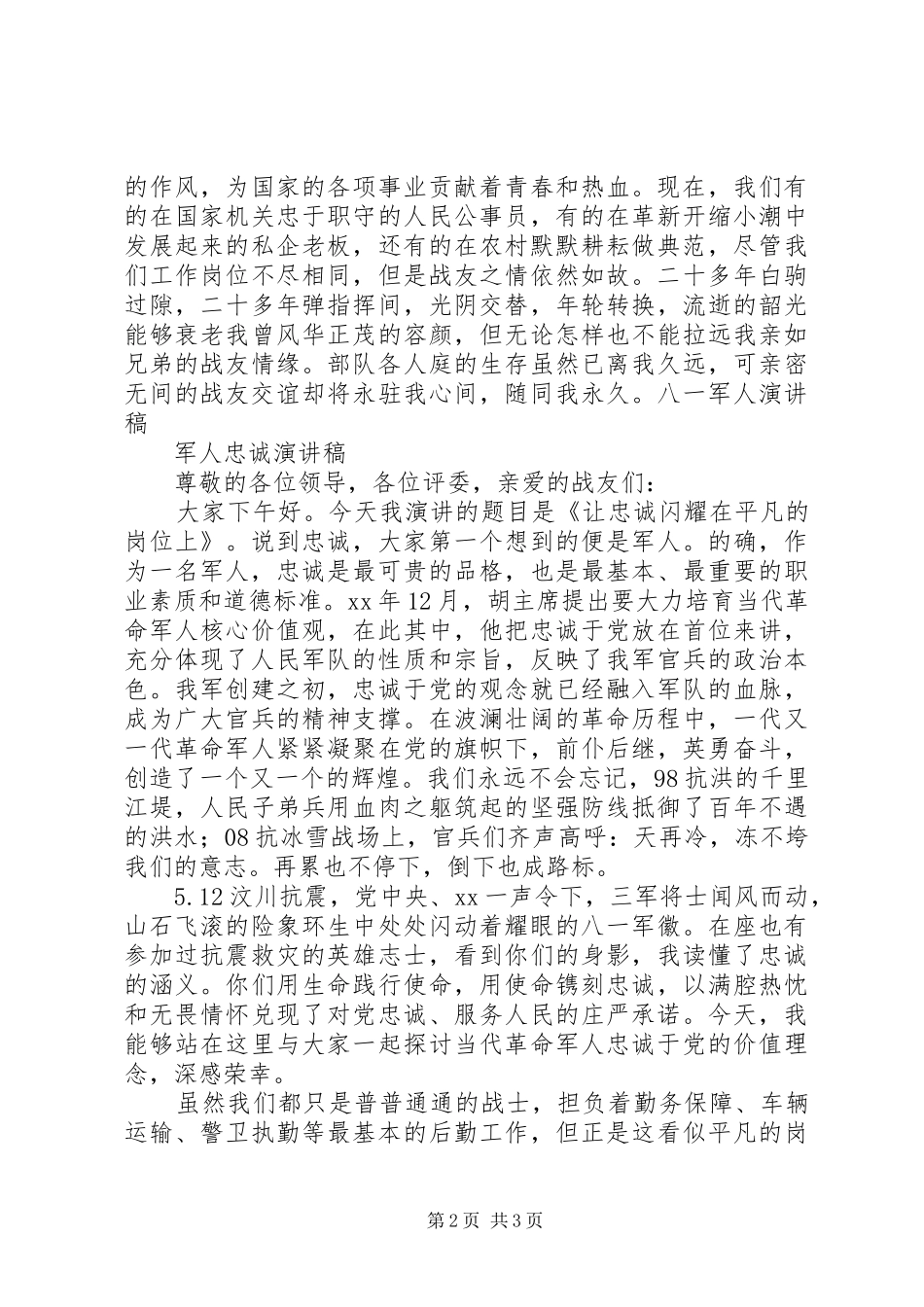 的作风，为国家的各项事业贡献着青春和热血。现在，我们有的在国家机关忠于职守的人民公事员，有的在革新开缩小潮中发展起来的私企老板，还有的在农村默默耕耘做典范，尽管我们工作岗位不尽相同，但是战友之情依然如故。二十多年白驹过隙，二十多年弹指挥间，光阴交替，年轮转换，流逝的韶光能够衰老我曾风华正茂的容颜，但无论怎样也不能拉远我亲如兄弟的战友情缘。部队各人庭的生存虽然已离我久远，可亲密无间的战友交谊却将永驻我心间，随同我永久。八一军人演讲稿

军人忠诚演讲稿

尊敬的各位领导，各位评委，亲爱的战友们：

大家下午好。今天我演讲的题目是《让忠诚闪耀在平凡的岗位上》。说到忠诚，大家第一个想到的便是军人。的确，作为一名军人，忠诚是最可贵的品格，也是最基本、最重要的职业素质和道德标准。xx 年 12 月，胡主席提出要大力培育当代革命军人核心价值观，在此其中，他把忠诚于党放在首位来讲，充分体现了人民军队的性质和宗旨，反映了我军官兵的政治本色。我军创建之初，忠诚于党的观念就已经融入军队的血脉，成为广大官兵的精神支撑。在波澜壮阔的革命历程中，一代又一代革命军人紧紧凝聚在党的旗帜下，前仆后继，英勇奋斗，创造了一个又一个的辉煌。我们永远不会忘记，98 抗洪的千里江堤，人民子弟兵用血肉之躯筑起的坚强防线抵御了百年不遇的洪水；08 抗冰雪战场上，官兵们齐声高呼：天再冷，冻不垮我们的意志。再累也不停下，倒下也成路标。

5.12 汶川抗震，党中央、xx 一声令下，三军将士闻风而动，山石飞滚的险象环生中处处闪动着耀眼的八一军徽。在座也有参加过抗震救灾的英雄志士，看到你们的身影，我读懂了忠诚的涵义。你们用生命践行使命，用使命镌刻忠诚，以满腔热忱和无畏情怀兑现了对党忠诚、服务人民的庄严承诺。今天，我能够站在这里与大家一起探讨当代革命军人忠诚于党的价值理念，深感荣幸。

虽然我们都只是普普通通的战士，担负着勤务保障、车辆运输、警卫执勤等最基本的后勤工作，但正是这看似平凡的岗

第 2 页 共 3 页